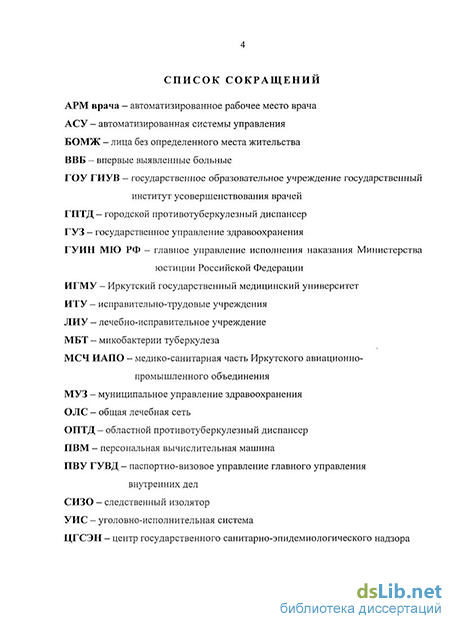 4

СПИСОК СОКРАЩЕНИЙ

АРМ врача – автоматизированное рабочее место врача

АСУ – автоматизированная системы управления

БОМЖ – лица без определенного места жительства

ВВБ – впервые выявленные больные

ГОУ ГИУВ – государственное образовательное учреждение государственный институт усовершенствования врачей

ГПТД – городской противотуберкулезный диспансер

ГУЗ – государственное управление здравоохранения

ГУИН МЮ РФ – главное управление исполнения наказания Министерства юстиции Российской Федерации

ИГМУ – Иркутский государственный медицинский университет

ИТУ – исправительно-трудовые учреждения

ЛИУ – лечебно-исправительное учреждение

МБТ – микобактерии туберкулеза

МСЧ ИАПО – медико-санитарная часть Иркутского авиационно-промышленного объединения

МУЗ – муниципальное управление здравоохранения

ОЛС – общая лечебная сеть

ОПТД – областной противотуберкулезный диспансер

ПВМ – персональная вычислительная машина

ПВУ ГУВД – паспортно-визовое управление главного управления внутренних дел

СИЗО – следственный изолятор

УИС – уголовно-исполнительная система

ЦГСЭН – центр государственного санитарно-эпидемиологического надзора

dsLib.net
библиотека диссертаций